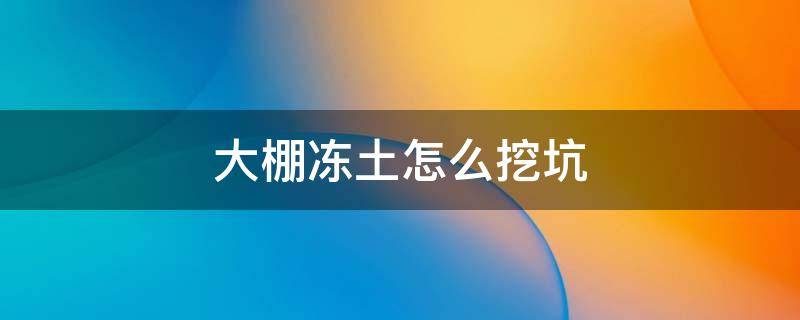 大棚冻土怎么挖坑